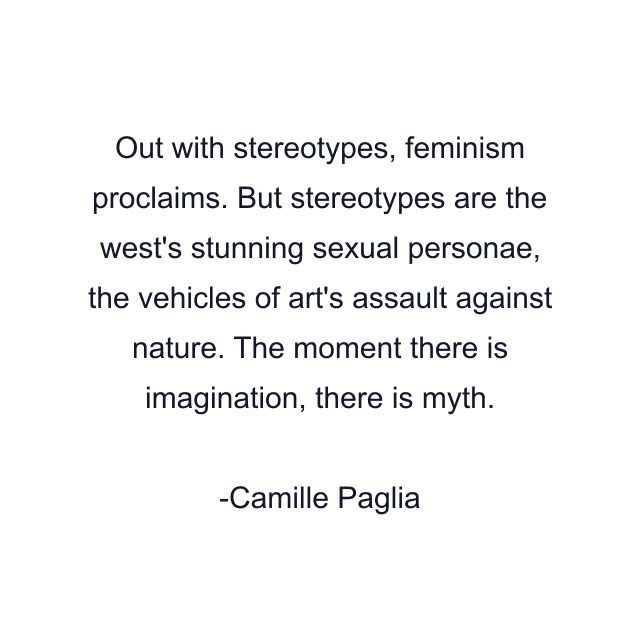 Out with stereotypes, feminism proclaims. But stereotypes are the west's stunning sexual personae, the vehicles of art's assault against nature. The moment there is imagination, there is myth.

-Camille Paglia